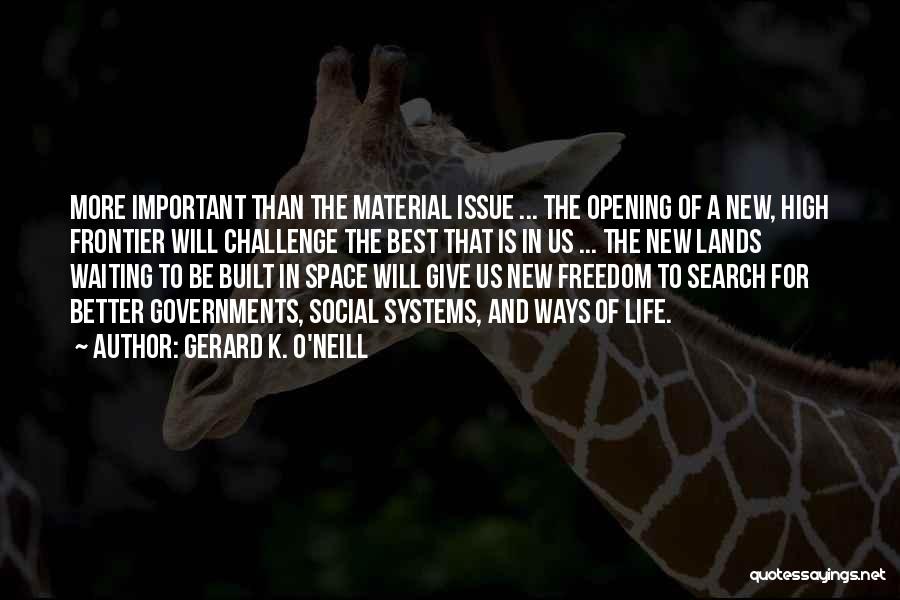 MORE IMPORTANT THAN THE MATERIAL ISSUE ... THE OPENING OF A NEW, HIGH FRONTIER WILL CHALLENGE THE BEST THAT IS IN US ... THE NEW LANDS WAITING TO BE BUILT IN SPACE WILL GIVE US NEW FREEDOM TO SEARCH FOR BETTER GOVERNMENTS, SOCIAL SYSTEMS, AND WAYS OF LIFE.

~ AUTHOR: GERARD K. O'NEILL

quotessayings.net